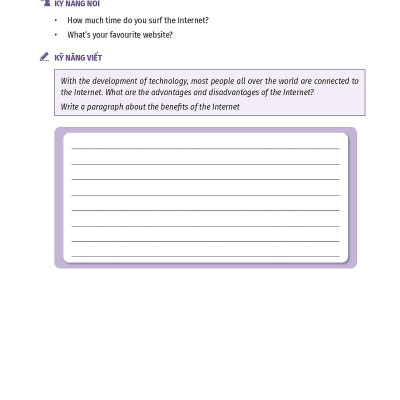 KỸ NĂNG NÓI

• How much time do you surf the Internet?
• What's your favourite website?

KỸ NĂNG VIẾT

With the development of technology, most people all over the world are connected to the Internet. What are the advantages and disadvantages of the Internet?

Write a paragraph about the benefits of the Internet